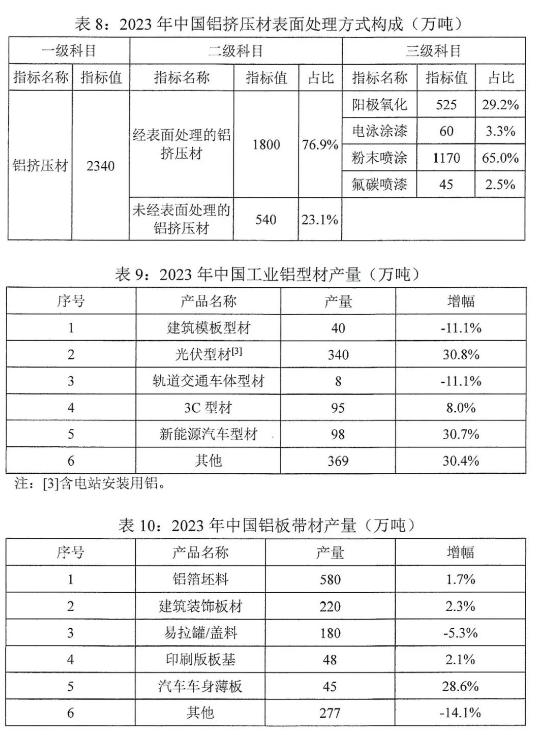 表 8：2023 年中国铝挤压材表面处理方式构成（万吨）

| 一级科目 | | 二级科目 | | | 三级科目 | | |
|---|---|---|---|---|---|---|---|
| 指标名称 | 指标值 | 指标名称 | 指标值 | 占比 | 指标名称 | 指标值 | 占比 |
| 铝挤压材 | 2340 | 经表面处理的铝挤压材 | 1800 | 76.9% | 阳极氧化 | 525 | 29.2% |
| | | | | | 电泳涂漆 | 60 | 3.3% |
| | | | | | 粉末喷涂 | 1170 | 65.0% |
| | | | | | 氟碳喷漆 | 45 | 2.5% |
| | | 未经表面处理的铝挤压材 | 540 | 23.1% | | | |

表 9：2023 年中国工业铝型材产量（万吨）

| 序号 | 产品名称 | 产量 | 增幅 |
|---|---|---|---|
| 1 | 建筑模板型材 | 40 | -11.1% |
| 2 | 光伏型材$^{[3]}$ | 340 | 30.8% |
| 3 | 轨道交通车体型材 | 8 | -11.1% |
| 4 | 3C 型材 | 95 | 8.0% |
| 5 | 新能源汽车型材 | 98 | 30.7% |
| 6 | 其他 | 369 | 30.4% |

注：[3]含电站安装用铝。

表 10：2023 年中国铝板带材产量（万吨）

| 序号 | 产品名称 | 产量 | 增幅 |
|---|---|---|---|
| 1 | 铝箔坯料 | 580 | 1.7% |
| 2 | 建筑装饰板材 | 220 | 2.3% |
| 3 | 易拉罐/盖料 | 180 | -5.3% |
| 4 | 印刷版板基 | 48 | 2.1% |
| 5 | 汽车车身薄板 | 45 | 28.6% |
| 6 | 其他 | 277 | -14.1% |